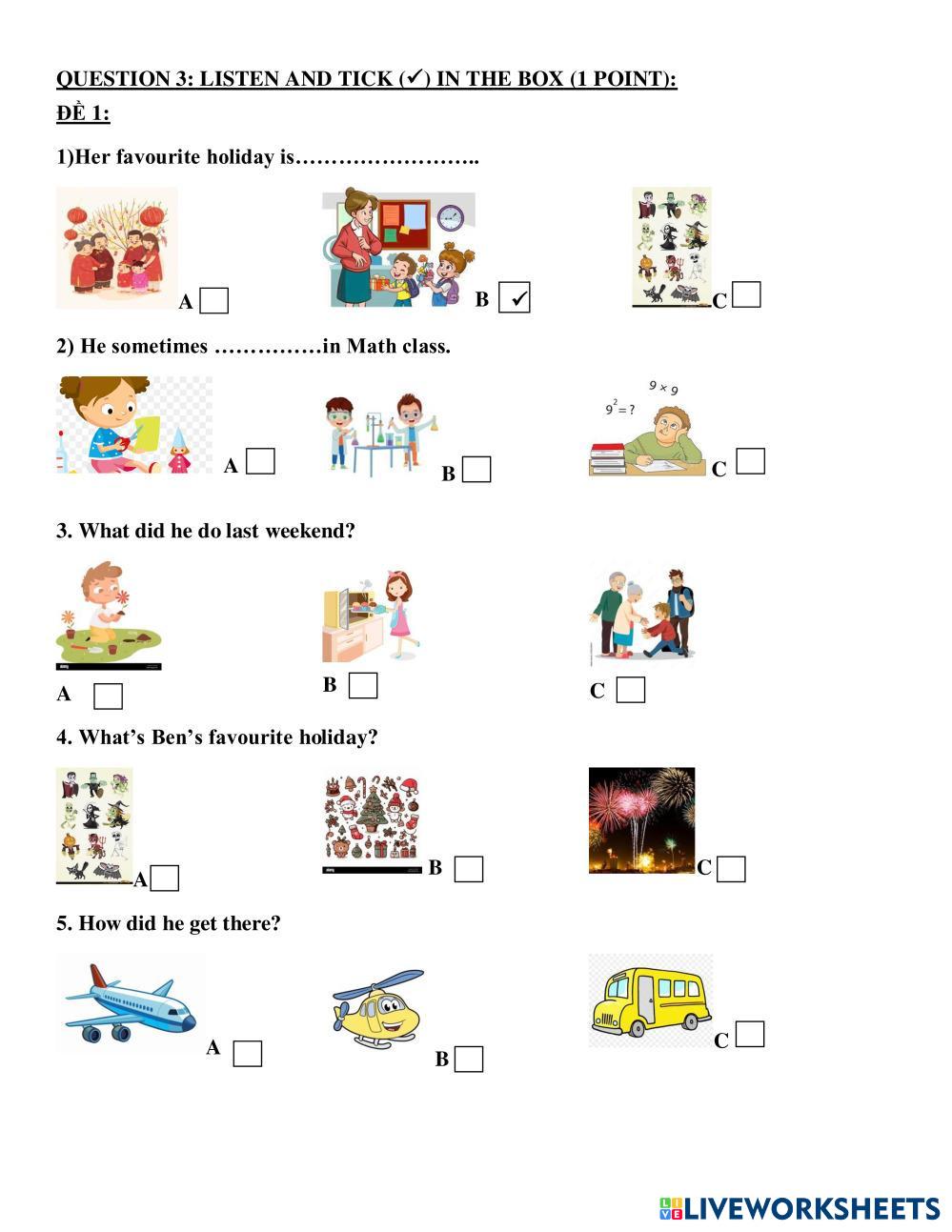 QUESTION 3: LISTEN AND TICK (✓) IN THE BOX (1 POINT):

ĐỀ 1:

1)Her favourite holiday is……………………..

A ☐ B ☑ C ☐

2) He sometimes ……………in Math class.

$9 \times 9$

$9^2 = ?$

A ☐ B ☐ C ☐

3. What did he do last weekend?

A ☐ B ☐ C ☐

4. What's Ben's favourite holiday?

A ☐ B ☐ C ☐

5. How did he get there?

A ☐ B ☐ C ☐

LIVEWORKSHEETS